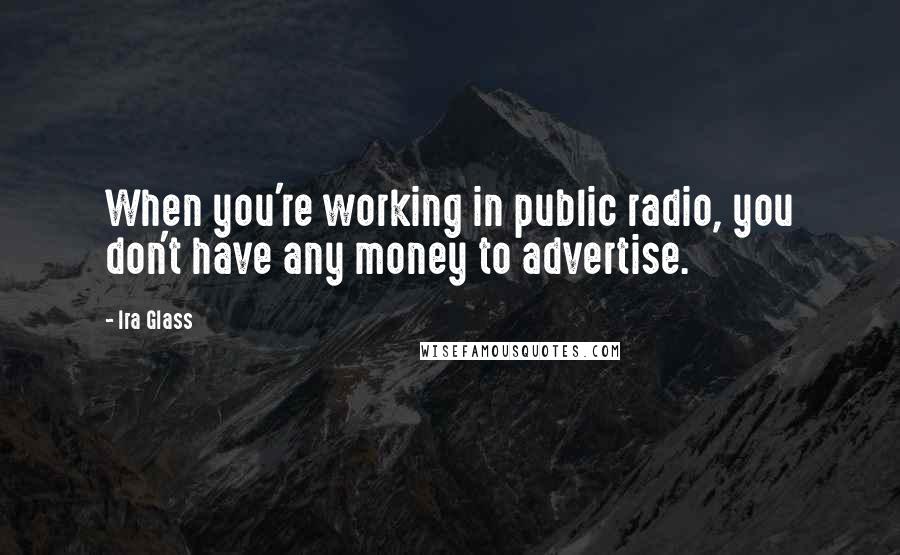 When you're working in public radio, you don't have any money to advertise.

- Ira Glass

WISEFAMOUSQUOTES.COM